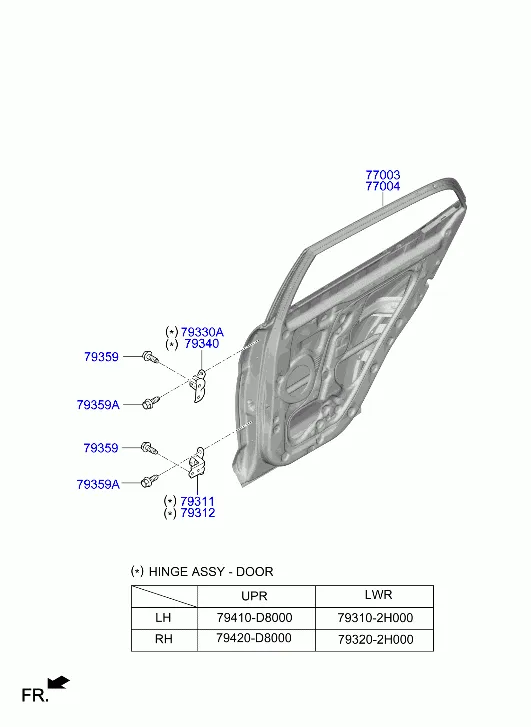 77003
77004

(*) 79330A
(*) 79340

79359

79359A

79359

79359A

(*) 79311
(*) 79312

(*) HINGE ASSY - DOOR

| | UPR | LWR |
|---|---|---|
| LH | 79410-D8000 | 79310-2H000 |
| RH | 79420-D8000 | 79320-2H000 |

FR.